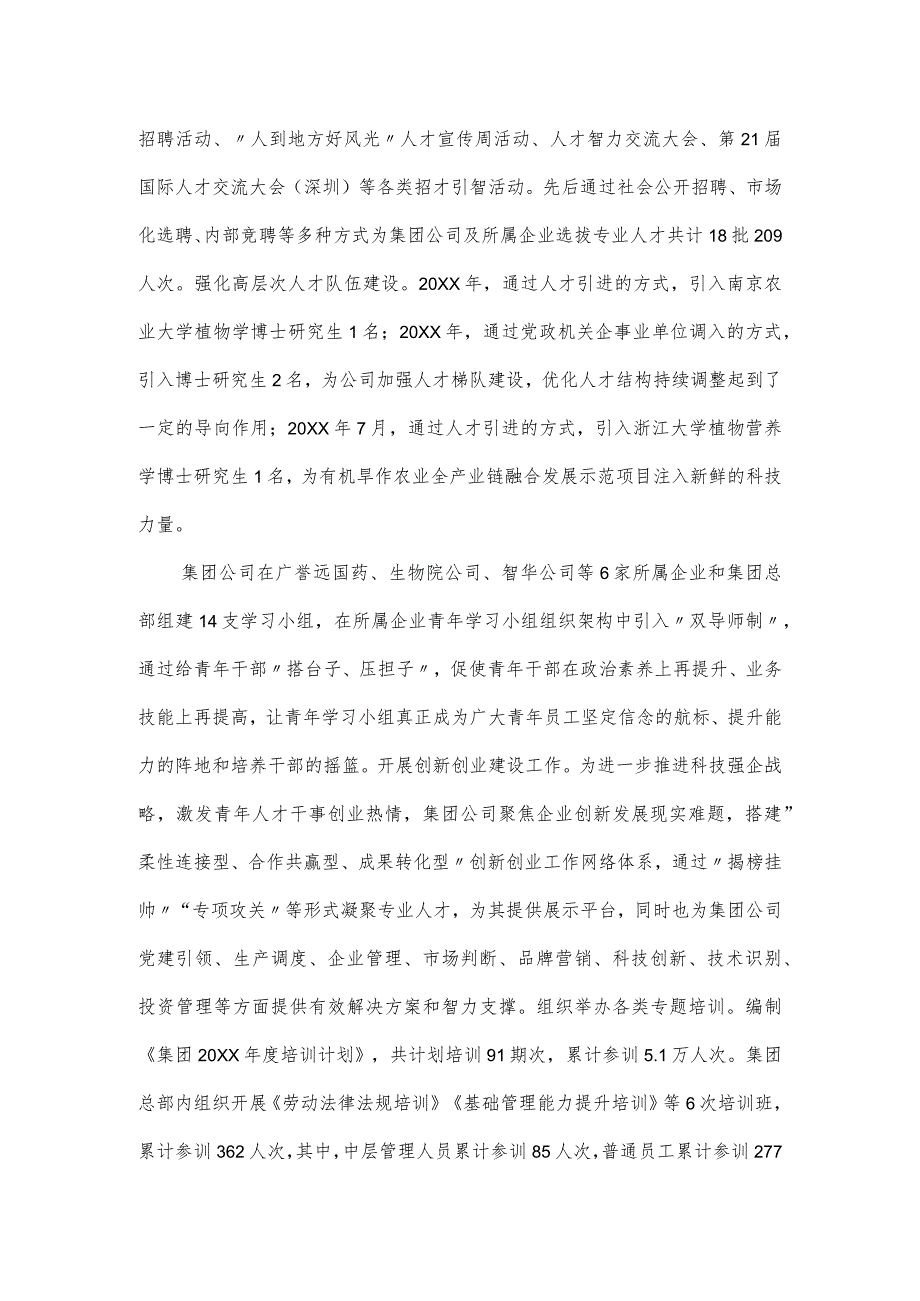 招聘活动、〃人到地方好风光〃人才宣传周活动、人才智力交流大会、第21届国际人才交流大会（深圳）等各类招才引智活动。先后通过社会公开招聘、市场化选聘、内部竞聘等多种方式为集团公司及所属企业选拔专业人才共计18批209人次。强化高层次人才队伍建设。20XX年，通过人才引进的方式，引入南京农业大学植物学博士研究生1名；20XX年，通过党政机关企事业单位调入的方式，引入博士研究生2名，为公司加强人才梯队建设，优化人才结构持续调整起到了一定的导向作用；20XX年7月，通过人才引进的方式，引入浙江大学植物营养学博士研究生1名，为有机旱作农业全产业链融合发展示范项目注入新鲜的科技力量。

集团公司在广誉远国药、生物院公司、智华公司等6家所属企业和集团总部组建14支学习小组，在所属企业青年学习小组组织架构中引入〃双导师制〃，通过给青年干部〃搭台子、压担子〃，促使青年干部在政治素养上再提升、业务技能上再提高，让青年学习小组真正成为广大青年员工坚定信念的航标、提升能力的阵地和培养干部的摇篮。开展创新创业建设工作。为进一步推进科技强企战略，激发青年人才干事创业热情，集团公司聚焦企业创新发展现实难题，搭建”柔性连接型、合作共赢型、成果转化型〃创新创业工作网络体系，通过〃揭榜挂帅〃“专项攻关〃等形式凝聚专业人才，为其提供展示平台，同时也为集团公司党建引领、生产调度、企业管理、市场判断、品牌营销、科技创新、技术识别、投资管理等方面提供有效解决方案和智力支撑。组织举办各类专题培训。编制《集团20XX年度培训计划》，共计划培训91期次，累计参训5.1万人次。集团总部内组织开展《劳动法律法规培训》《基础管理能力提升培训》等6次培训班，累计参训362人次，其中，中层管理人员累计参训85人次，普通员工累计参训277